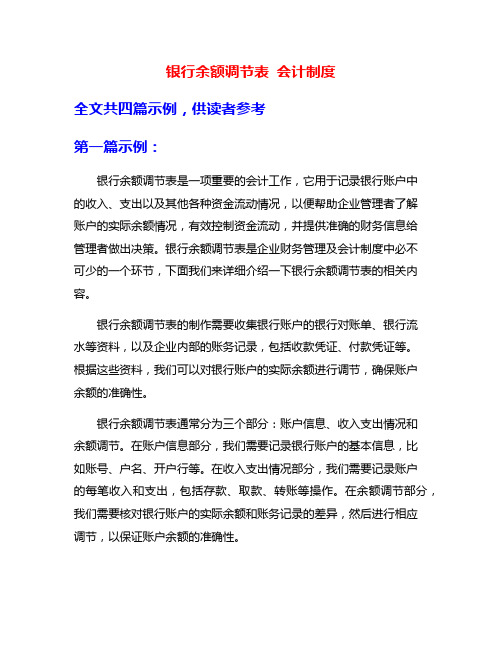 银行余额调节表 会计制度

全文共四篇示例，供读者参考

第一篇示例：

银行余额调节表是一项重要的会计工作，它用于记录银行账户中的收入、支出以及其他各种资金流动情况，以便帮助企业管理者了解账户的实际余额情况，有效控制资金流动，并提供准确的财务信息给管理者做出决策。银行余额调节表是企业财务管理及会计制度中必不可少的一个环节，下面我们来详细介绍一下银行余额调节表的相关内容。

银行余额调节表的制作需要收集银行账户的银行对账单、银行流水等资料，以及企业内部的账务记录，包括收款凭证、付款凭证等。根据这些资料，我们可以对银行账户的实际余额进行调节，确保账户余额的准确性。

银行余额调节表通常分为三个部分：账户信息、收入支出情况和余额调节。在账户信息部分，我们需要记录银行账户的基本信息，比如账号、户名、开户行等。在收入支出情况部分，我们需要记录账户的每笔收入和支出，包括存款、取款、转账等操作。在余额调节部分，我们需要核对银行账户的实际余额和账务记录的差异，然后进行相应调节，以保证账户余额的准确性。